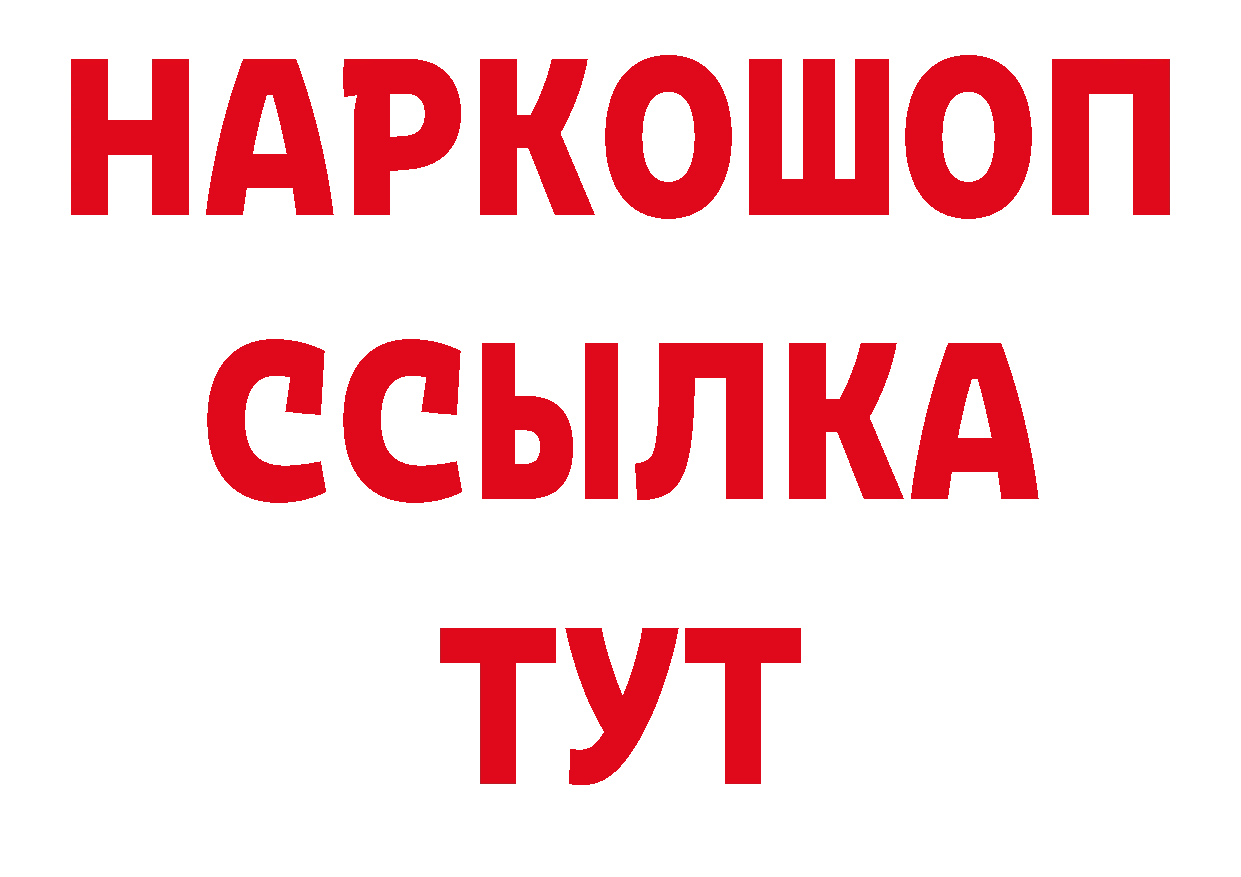 НАРКОШОП
ССЫЛКА
ТУТ